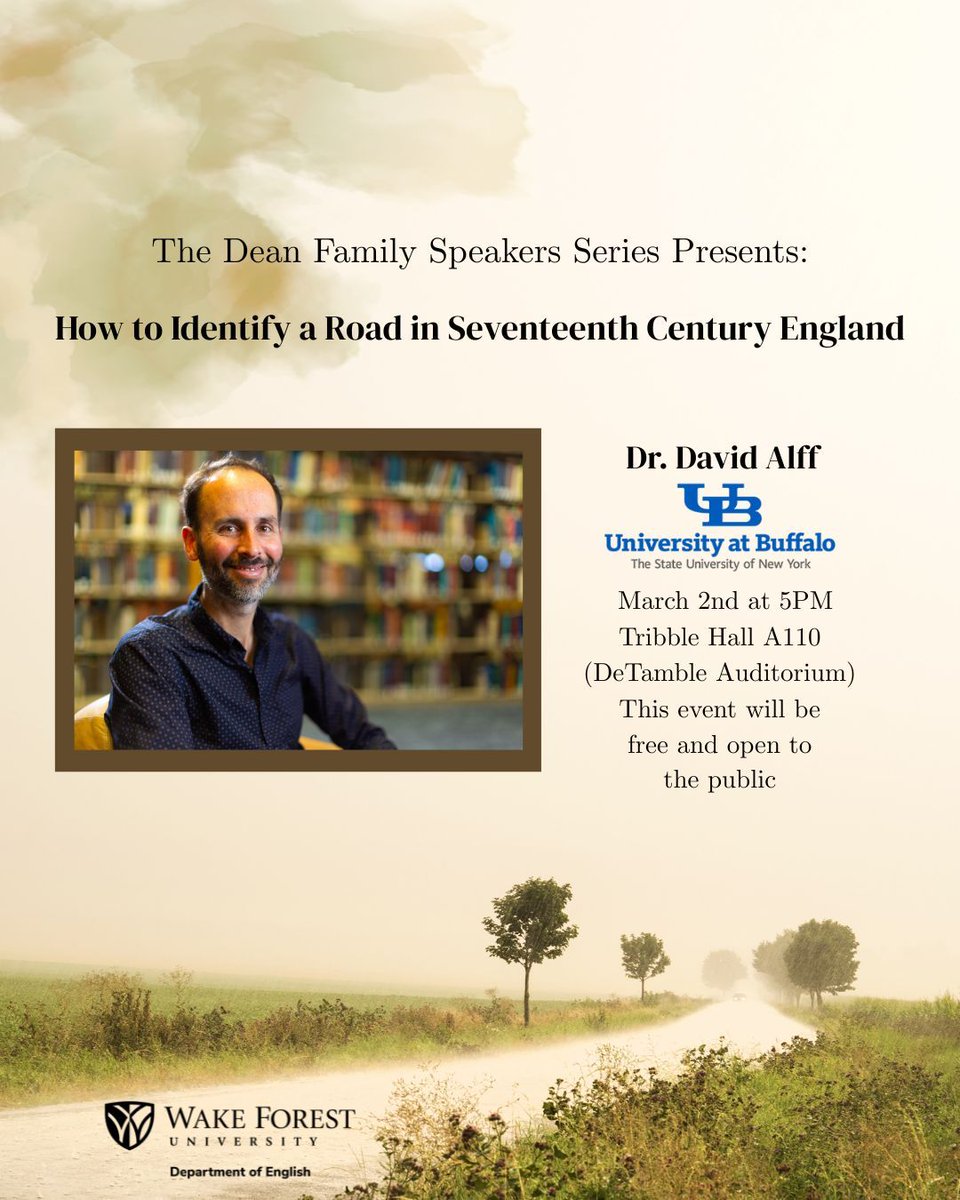 The Dean Family Speakers Series Presents:

How to Identify a Road in Seventeenth Century England

Dr. David Alff

UB
University at Buffalo
The State University of New York

March 2nd at 5PM
Tribble Hall A110
(DeTamble Auditorium)
This event will be free and open to the public

WAKE FOREST
UNIVERSITY
Department of English